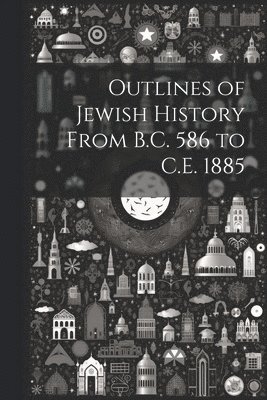 Outlines of Jewish History From B.C. 586 to C.E. 1885